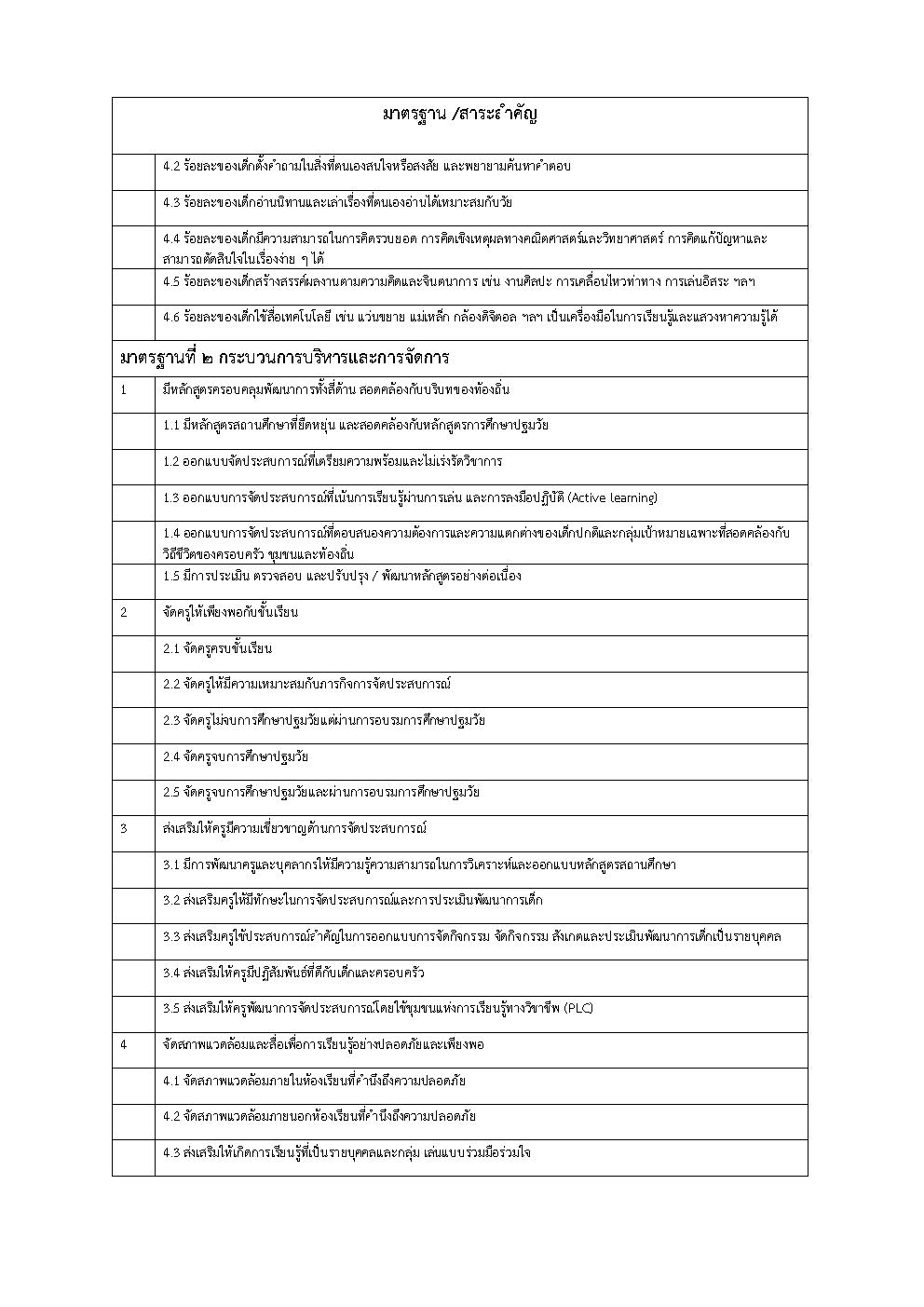 | มาตรฐาน /สาระสำคัญ | |
|---|---|
| | 4.2 ร้อยละของเด็กตั้งคำถามในสิ่งที่ตนเองสนใจหรือสงสัย และพยายามค้นหาคำตอบ |
| | 4.3 ร้อยละของเด็กอ่านนิทานและเล่าเรื่องที่ตนเองอ่านได้เหมาะสมกับวัย |
| | 4.4 ร้อยละของเด็กมีความสามารถในการคิดรวบยอด การคิดเชิงเหตุผลทางคณิตศาสตร์และวิทยาศาสตร์ การคิดแก้ปัญหาและสามารถตัดสินใจในเรื่องง่าย ๆ ได้ |
| | 4.5 ร้อยละของเด็กสร้างสรรค์ผลงานตามความคิดและจินตนาการ เช่น งานศิลปะ การเคลื่อนไหวท่าทาง การเล่นอิสระ ฯลฯ |
| | 4.6 ร้อยละของเด็กใช้สื่อเทคโนโลยี เช่น แว่นขยาย แม่เหล็ก กล้องดิจิตอล ฯลฯ เป็นเครื่องมือในการเรียนรู้และแสวงหาความรู้ได้ |
| มาตรฐานที่ ๒ กระบวนการบริหารและการจัดการ | |
| 1 | มีหลักสูตรครอบคลุมพัฒนาการทั้งสี่ด้าน สอดคล้องกับบริบทของท้องถิ่น |
| | 1.1 มีหลักสูตรสถานศึกษาที่ยืดหยุ่น และสอดคล้องกับหลักสูตรการศึกษาปฐมวัย |
| | 1.2 ออกแบบจัดประสบการณ์ที่เตรียมความพร้อมและไม่เร่งรัดวิชาการ |
| | 1.3 ออกแบบการจัดประสบการณ์ที่เน้นการเรียนรู้ผ่านการเล่น และการลงมือปฏิบัติ (Active learning) |
| | 1.4 ออกแบบการจัดประสบการณ์ที่ตอบสนองความต้องการและความแตกต่างของเด็กปกติและกลุ่มเป้าหมายเฉพาะที่สอดคล้องกับวิถีชีวิตของครอบครัว ชุมชนและท้องถิ่น |
| | 1.5 มีการประเมิน ตรวจสอบ และปรับปรุง / พัฒนาหลักสูตรอย่างต่อเนื่อง |
| 2 | จัดครูให้เพียงพอกับชั้นเรียน |
| | 2.1 จัดครูครบชั้นเรียน |
| | 2.2 จัดครูให้มีความเหมาะสมกับภารกิจการจัดประสบการณ์ |
| | 2.3 จัดครูไม่จบการศึกษาปฐมวัยแต่ผ่านการอบรมการศึกษาปฐมวัย |
| | 2.4 จัดครูจบการศึกษาปฐมวัย |
| | 2.5 จัดครูจบการศึกษาปฐมวัยและผ่านการอบรมการศึกษาปฐมวัย |
| 3 | ส่งเสริมให้ครูมีความเชี่ยวชาญด้านการจัดประสบการณ์ |
| | 3.1 มีการพัฒนาครูและบุคลากรให้มีความรู้ความสามารถในการวิเคราะห์และออกแบบหลักสูตรสถานศึกษา |
| | 3.2 ส่งเสริมครูให้มีทักษะในการจัดประสบการณ์และการประเมินพัฒนาการเด็ก |
| | 3.3 ส่งเสริมครูใช้ประสบการณ์สำคัญในการออกแบบการจัดกิจกรรม จัดกิจกรรม สังเกตและประเมินพัฒนาการเด็กเป็นรายบุคคล |
| | 3.4 ส่งเสริมให้ครูมีปฏิสัมพันธ์ที่ดีกับเด็กและครอบครัว |
| | 3.5 ส่งเสริมให้ครูพัฒนาการจัดประสบการณ์โดยใช้ชุมชนแห่งการเรียนรู้ทางวิชาชีพ (PLC) |
| 4 | จัดสภาพแวดล้อมและสื่อเพื่อการเรียนรู้อย่างปลอดภัยและเพียงพอ |
| | 4.1 จัดสภาพแวดล้อมภายในห้องเรียนที่คำนึงถึงความปลอดภัย |
| | 4.2 จัดสภาพแวดล้อมภายนอกห้องเรียนที่คำนึงถึงความปลอดภัย |
| | 4.3 ส่งเสริมให้เกิดการเรียนรู้ที่เป็นรายบุคคลและกลุ่ม เล่นแบบร่วมมือร่วมใจ |